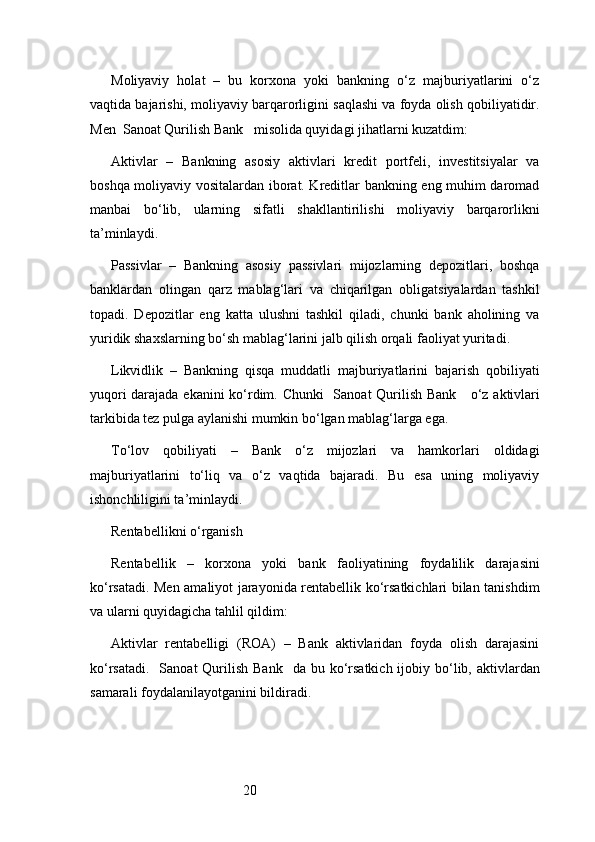 Moliyaviy holat – bu korxona yoki bankning o‘z majburiyatlarini o‘z vaqtida bajarishi, moliyaviy barqarorligini saqlashi va foyda olish qobiliyatidir. Men  Sanoat Qurilish Bank   misolida quyidagi jihatlarni kuzatdim:

Aktivlar – Bankning asosiy aktivlari kredit portfeli, investitsiyalar va boshqa moliyaviy vositalardan iborat. Kreditlar bankning eng muhim daromad manbai bo‘lib, ularning sifatli shakllantirilishi moliyaviy barqarorlikni ta’minlaydi.

Passivlar – Bankning asosiy passivlari mijozlarning depozitlari, boshqa banklardan olingan qarz mablag‘lari va chiqarilgan obligatsiyalardan tashkil topadi. Depozitlar eng katta ulushni tashkil qiladi, chunki bank aholining va yuridik shaxslarning bo‘sh mablag‘larini jalb qilish orqali faoliyat yuritadi.

Likvidlik – Bankning qisqa muddatli majburiyatlarini bajarish qobiliyati yuqori darajada ekanini ko‘rdim. Chunki  Sanoat Qurilish Bank    o‘z aktivlari tarkibida tez pulga aylanishi mumkin bo‘lgan mablag‘larga ega.

To‘lov qobiliyati – Bank o‘z mijozlari va hamkorlari oldidagi majburiyatlarini to‘liq va o‘z vaqtida bajaradi. Bu esa uning moliyaviy ishonchliligini ta’minlaydi.

Rentabellikni o‘rganish

Rentabellik – korxona yoki bank faoliyatining foydalilik darajasini ko‘rsatadi. Men amaliyot jarayonida rentabellik ko‘rsatkichlari bilan tanishdim va ularni quyidagicha tahlil qildim:

Aktivlar rentabelligi (ROA) – Bank aktivlaridan foyda olish darajasini ko‘rsatadi.  Sanoat Qurilish Bank  da bu ko‘rsatkich ijobiy bo‘lib, aktivlardan samarali foydalanilayotganini bildiradi.

20